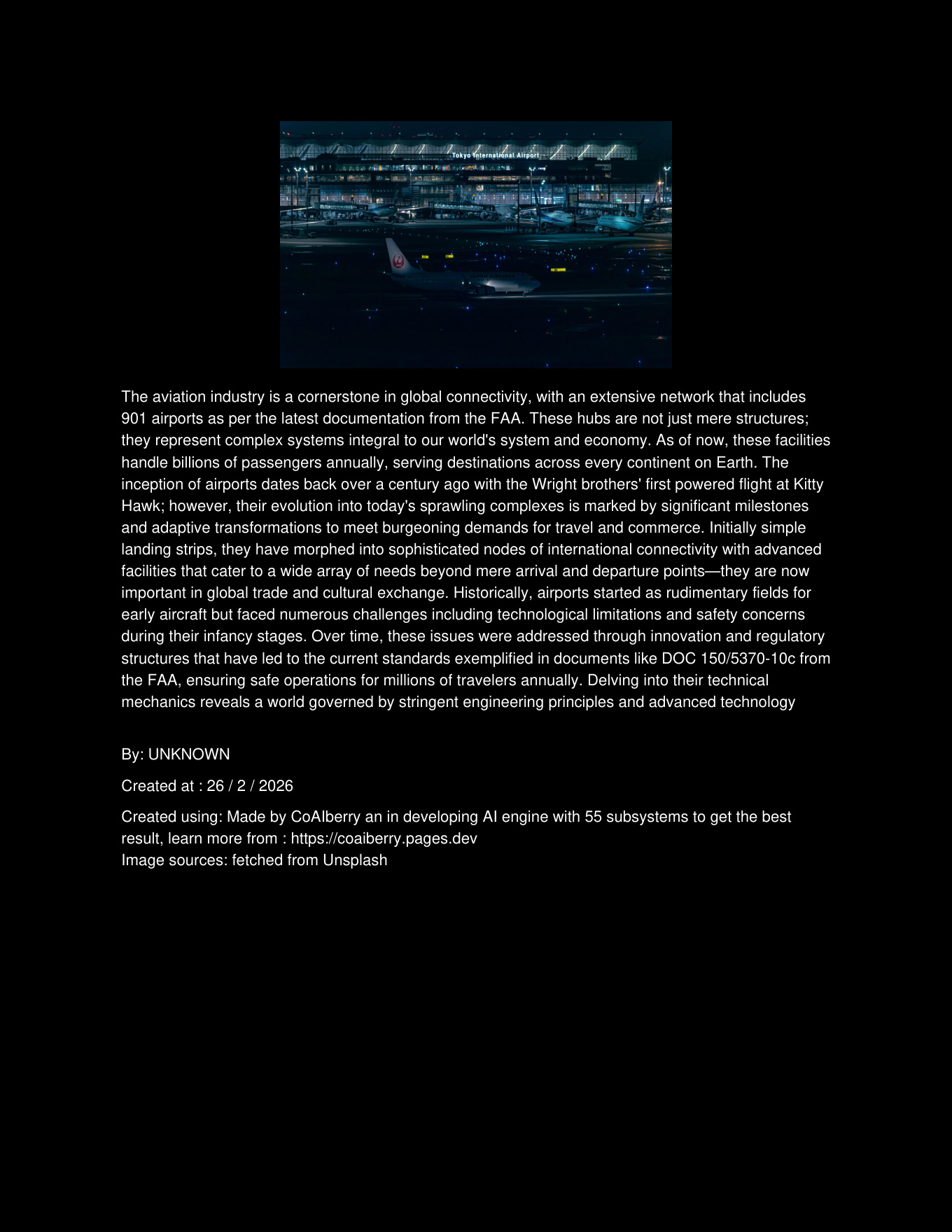 Tokyo International Airport

The aviation industry is a cornerstone in global connectivity, with an extensive network that includes 901 airports as per the latest documentation from the FAA. These hubs are not just mere structures; they represent complex systems integral to our world's system and economy. As of now, these facilities handle billions of passengers annually, serving destinations across every continent on Earth. The inception of airports dates back over a century ago with the Wright brothers' first powered flight at Kitty Hawk; however, their evolution into today's sprawling complexes is marked by significant milestones and adaptive transformations to meet burgeoning demands for travel and commerce. Initially simple landing strips, they have morphed into sophisticated nodes of international connectivity with advanced facilities that cater to a wide array of needs beyond mere arrival and departure points—they are now important in global trade and cultural exchange. Historically, airports started as rudimentary fields for early aircraft but faced numerous challenges including technological limitations and safety concerns during their infancy stages. Over time, these issues were addressed through innovation and regulatory structures that have led to the current standards exemplified in documents like DOC 150/5370-10c from the FAA, ensuring safe operations for millions of travelers annually. Delving into their technical mechanics reveals a world governed by stringent engineering principles and advanced technology

By: UNKNOWN

Created at : 26 / 2 / 2026

Created using: Made by CoAIberry an in developing AI engine with 55 subsystems to get the best result, learn more from : https://coaiberry.pages.dev
Image sources: fetched from Unsplash